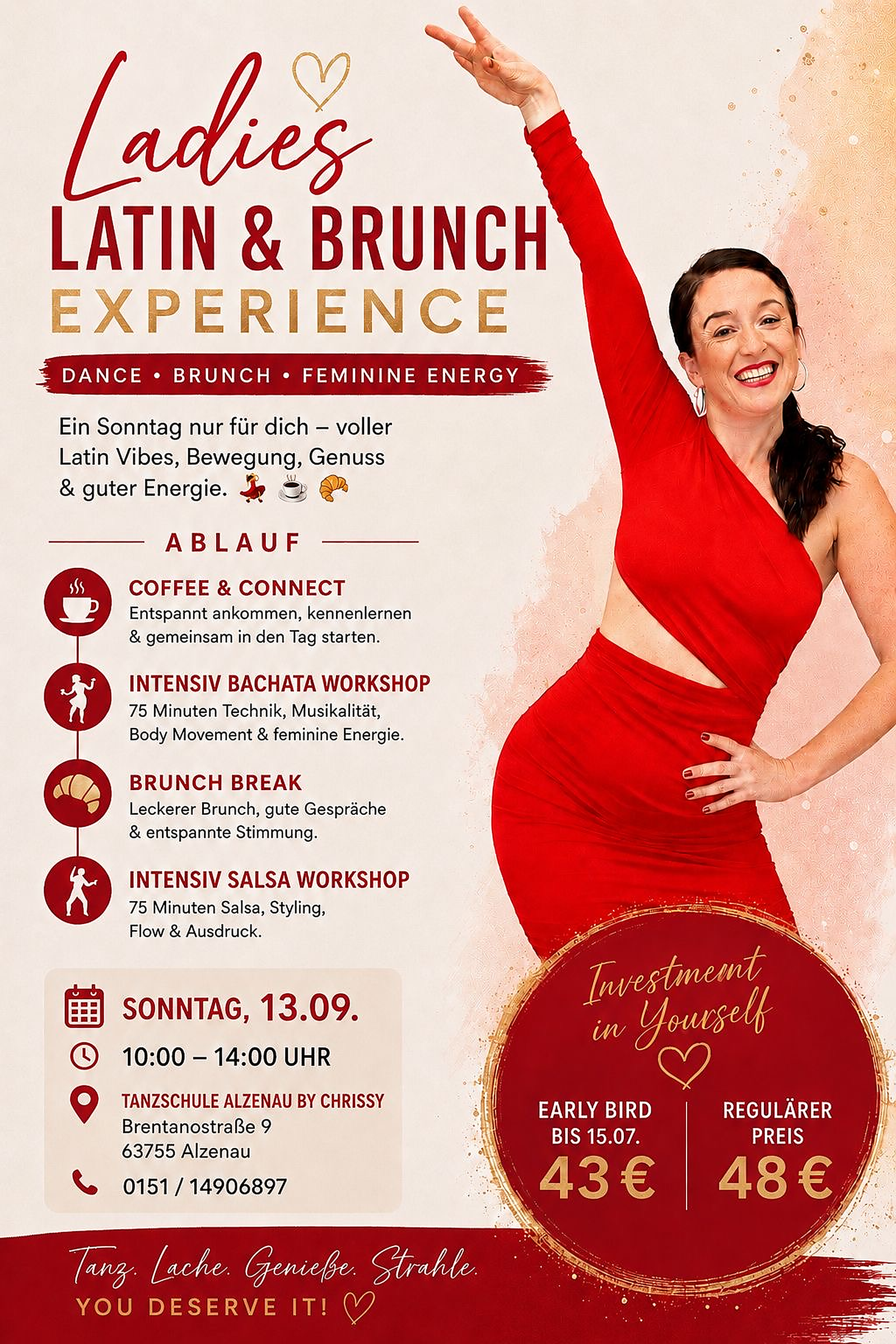 Ladies
LATIN & BRUNCH
EXPERIENCE

DANCE • BRUNCH • FEMININE ENERGY

Ein Sonntag nur für dich – voller Latin Vibes, Bewegung, Genuss & guter Energie. 💃 ☕ 🥐

ABLAUF

COFFEE & CONNECT
Entspannt ankommen, kennenlernen & gemeinsam in den Tag starten.

INTENSIV BACHATA WORKSHOP
75 Minuten Technik, Musikalität, Body Movement & feminine Energie.

BRUNCH BREAK
Leckerer Brunch, gute Gespräche & entspannte Stimmung.

INTENSIV SALSA WORKSHOP
75 Minuten Salsa, Styling, Flow & Ausdruck.

SONNTAG, 13.09.
10:00 – 14:00 UHR
TANZSCHULE ALZENAU BY CHRISSY
Brentanostraße 9
63755 Alzenau
0151 / 14906897

Investment in Yourself

EARLY BIRD
BIS 15.07.
43 €

REGULÄRER
PREIS
48 €

Tanz. Lache. Genieße. Strahle.
YOU DESERVE IT!